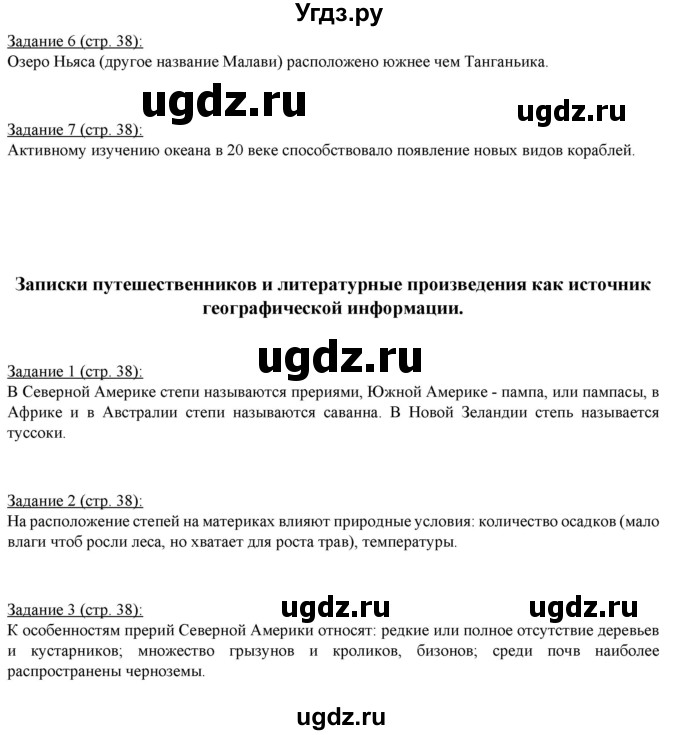 Угдз.ру

Задание 6 (стр. 38):
Озеро Ньяса (другое название Малави) расположено южнее чем Танганьика.

ugdz.ru ugdz.ru

Задание 7 (стр. 38):
Активному изучению океана в 20 веке способствовало появление новых видов кораблей.

Записки путешественников и литературные произведения как источник географической информации.

ugdz.ru

Задание 1 (стр. 38):
В Северной Америке степи называются прериями, Южной Америке - пампа, или пампасы, в Африке и в Австралии степи называются саванна. В Новой Зеландии степь называется туссоки.

Задание 2 (стр. 38):
На расположение степей на материках влияют природные условия: количество осадков (мало влаги чтоб росли леса, но хватает для роста трав), температуры.

Задание 3 (стр. 38):
ugdz.ru ugdz.ru
К особенностям прерий Северной Америки относят: редкие или полное отсутствие деревьев и кустарников; множество грызунов и кроликов, бизонов; среди почв наиболее распространены черноземы.

ugdz.ru